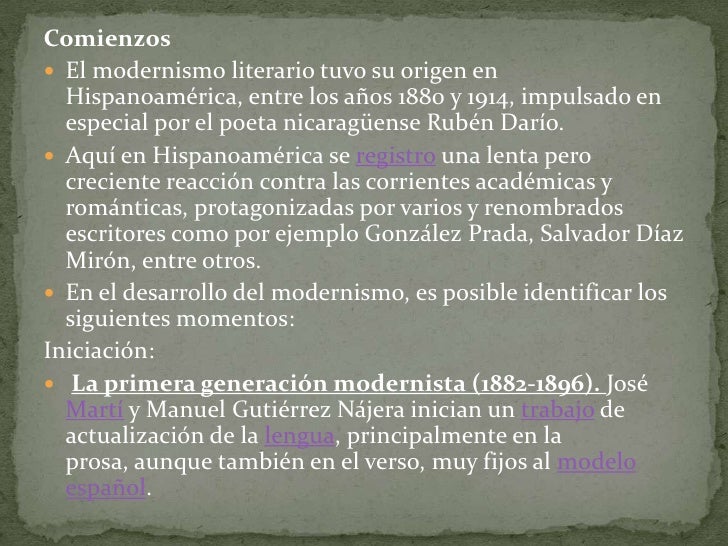 Comienzos

El modernismo literario tuvo su origen en Hispanoamérica, entre los años 1880 y 1914, impulsado en especial por el poeta nicaragüense Rubén Darío.

Aquí en Hispanoamérica se registro una lenta pero creciente reacción contra las corrientes académicas y románticas, protagonizadas por varios y renombrados escritores como por ejemplo González Prada, Salvador Díaz Mirón, entre otros.

En el desarrollo del modernismo, es posible identificar los siguientes momentos:

Iniciación:

La primera generación modernista (1882-1896). José Martí y Manuel Gutiérrez Nájera inician un trabajo de actualización de la lengua, principalmente en la prosa, aunque también en el verso, muy fijos al modelo español.